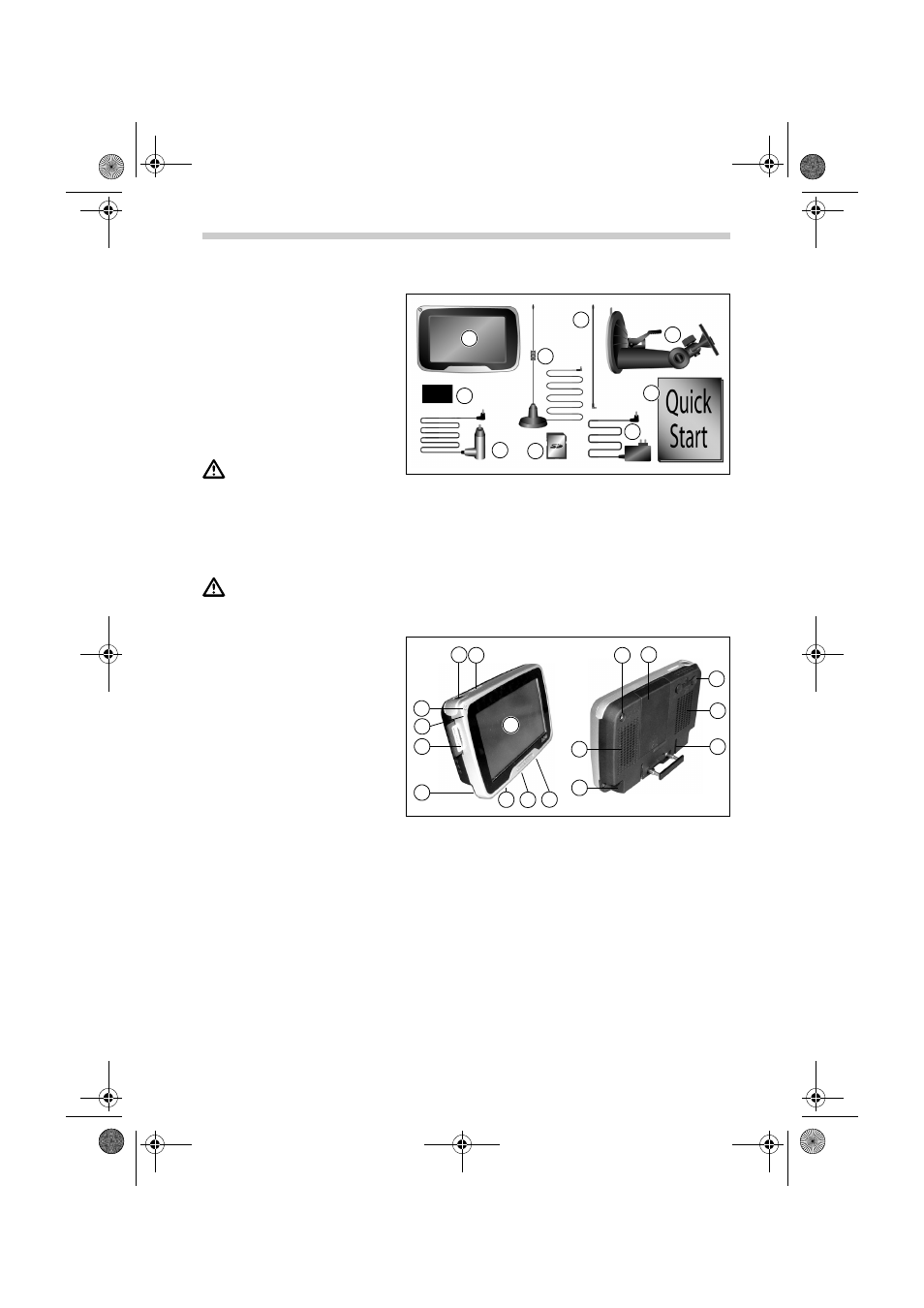 Quick Start